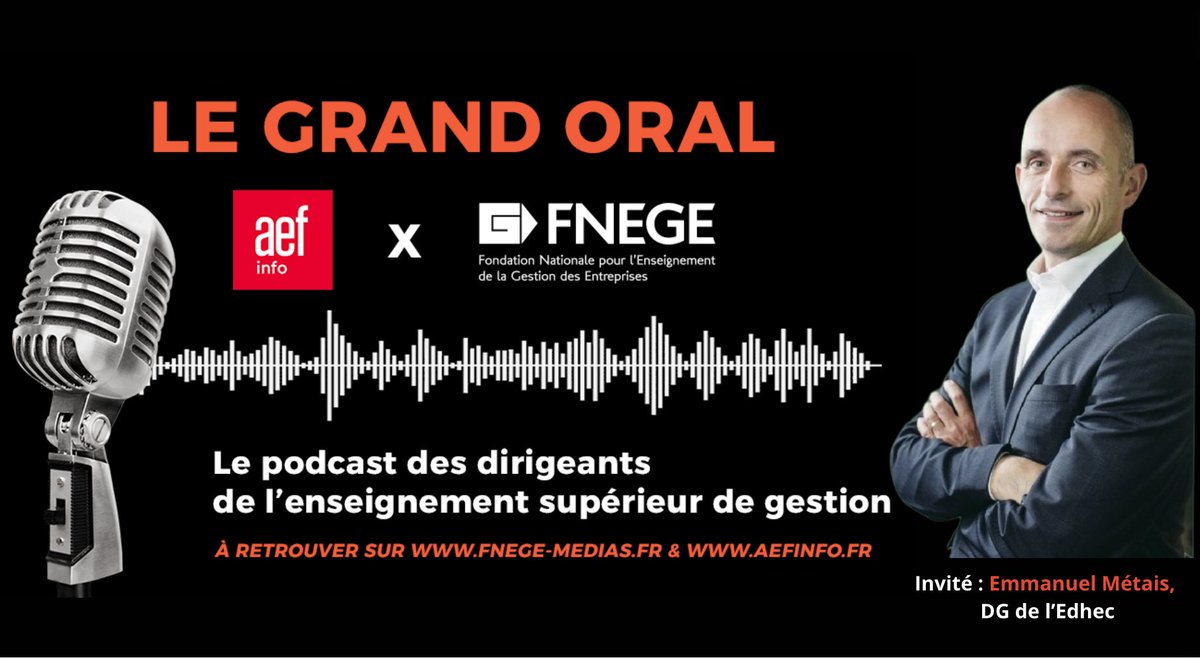 LE GRAND ORAL

aef info x FNEGE
Fondation Nationale pour l'Enseignement de la Gestion des Entreprises

Le podcast des dirigeants de l'enseignement supérieur de gestion

À RETROUVER SUR WWW.FNEGE-MEDIAS.FR & WWW.AEFINFO.FR

Invité : Emmanuel Métais, DG de l'Edhec